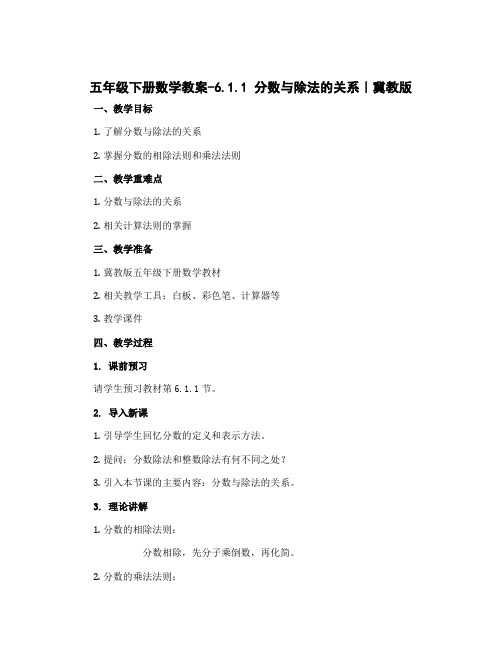 五年级下册数学教案-6.1.1 分数与除法的关系丨冀教版

一、教学目标

1. 了解分数与除法的关系

2. 掌握分数的相除法则和乘法法则

二、教学重难点

1. 分数与除法的关系

2. 相关计算法则的掌握

三、教学准备

1. 冀教版五年级下册数学教材

2. 相关教学工具：白板、彩色笔、计算器等

3. 教学课件

四、教学过程

1. 课前预习

请学生预习教材第 6.1.1 节。

2. 导入新课

1. 引导学生回忆分数的定义和表示方法。

2. 提问：分数除法和整数除法有何不同之处？

3. 引入本节课的主要内容：分数与除法的关系。

3. 理论讲解

1. 分数的相除法则：

分数相除，先分子乘倒数，再化简。

2. 分数的乘法法则：